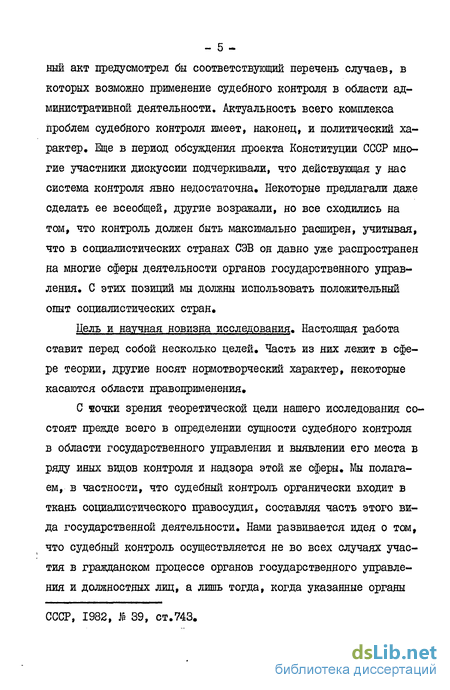 - 5 -

ный акт предусмотрел бы соответствующий перечень случаев, в которых возможно применение судебного контроля в области административной деятельности. Актуальность всего комплекса проблем судебного контроля имеет, наконец, и политический характер. Еще в период обсуждения проекта Конституции СССР многие участники дискуссии подчеркивали, что действующая у нас система контроля явно недостаточна. Некоторые предлагали даже сделать ее всеобщей, другие возражали, но все сходились на том, что контроль должен быть максимально расширен, учитывая, что в социалистических странах СЭВ он давно уже распространен на многие сферы деятельности органов государственного управления. С этих позиций мы должны использовать положительный опыт социалистических стран.

Цель и научная новизна исследования. Настоящая работа ставит перед собой несколько целей. Часть из них лежит в сфере теории, другие носят нормотворческий характер, некоторые касаются области правоприменения.

С точки зрения теоретической цели нашего исследования состоят прежде всего в определении сущности судебного контроля в области государственного управления и выявлении его места в ряду иных видов контроля и надзора этой же сферы. Мы полагаем, в частности, что судебный контроль органически входит в ткань социалистического правосудия, составляя часть этого вида государственной деятельности. Нами развивается идея о том, что судебный контроль осуществляется не во всех случаях участия в гражданском процессе органов государственного управления и должностных лиц, а лишь тогда, когда указанные органы

СССР, 1982, № 39, ст.743.

dsLib.net
библиотека диссертаций